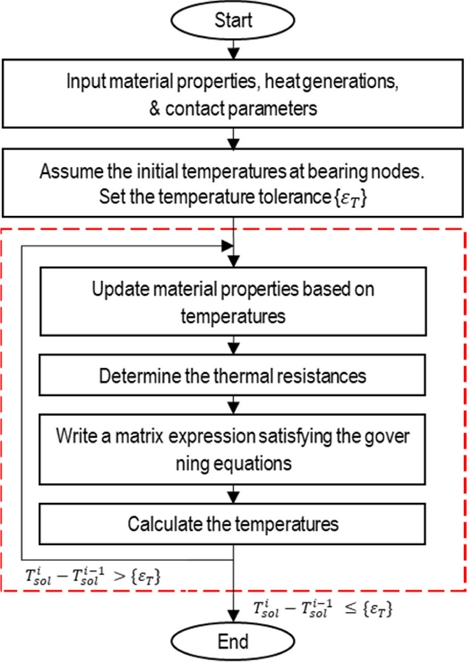 Start

Input material properties, heat generations, & contact parameters

Assume the initial temperatures at bearing nodes. Set the temperature tolerance $\{\varepsilon_T\}$

Update material properties based on temperatures

Determine the thermal resistances

Write a matrix expression satisfying the gover ning equations

Calculate the temperatures

$T_{sol}^{i} - T_{sol}^{i-1} > \{\varepsilon_T\}$

$T_{sol}^{i} - T_{sol}^{i-1} \leq \{\varepsilon_T\}$

End